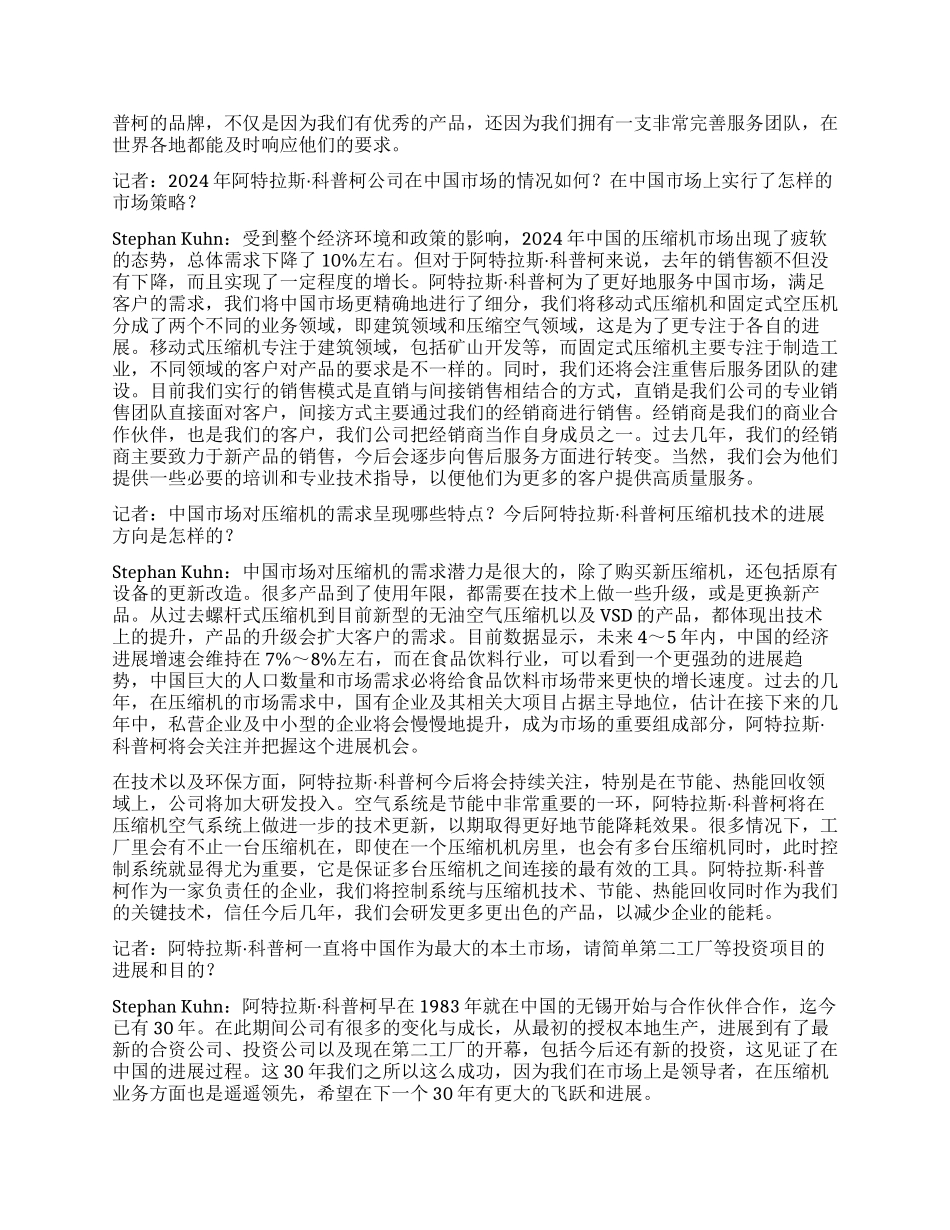 普柯的品牌，不仅是因为我们有优秀的产品，还因为我们拥有一支非常完善服务团队，在世界各地都能及时响应他们的要求。

记者：2024 年阿特拉斯·科普柯公司在中国市场的情况如何？在中国市场上实行了怎样的市场策略？

Stephan Kuhn：受到整个经济环境和政策的影响，2024 年中国的压缩机市场出现了疲软的态势，总体需求下降了 10%左右。但对于阿特拉斯·科普柯来说，去年的销售额不但没有下降，而且实现了一定程度的增长。阿特拉斯·科普柯为了更好地服务中国市场，满足客户的需求，我们将中国市场更精确地进行了细分，我们将移动式压缩机和固定式空压机分成了两个不同的业务领域，即建筑领域和压缩空气领域，这是为了更专注于各自的进展。移动式压缩机专注于建筑领域，包括矿山开发等，而固定式压缩机主要专注于制造工业，不同领域的客户对产品的要求是不一样的。同时，我们还将会注重售后服务团队的建设。目前我们实行的销售模式是直销与间接销售相结合的方式，直销是我们公司的专业销售团队直接面对客户，间接方式主要通过我们的经销商进行销售。经销商是我们的商业合作伙伴，也是我们的客户，我们公司把经销商当作自身成员之一。过去几年，我们的经销商主要致力于新产品的销售，今后会逐步向售后服务方面进行转变。当然，我们会为他们提供一些必要的培训和专业技术指导，以便他们为更多的客户提供高质量服务。

记者：中国市场对压缩机的需求呈现哪些特点？今后阿特拉斯·科普柯压缩机技术的进展方向是怎样的？

Stephan Kuhn：中国市场对压缩机的需求潜力是很大的，除了购买新压缩机，还包括原有设备的更新改造。很多产品到了使用年限，都需要在技术上做一些升级，或是更换新产品。从过去螺杆式压缩机到目前新型的无油空气压缩机以及 VSD 的产品，都体现出技术上的提升，产品的升级会扩大客户的需求。目前数据显示，未来 4～5 年内，中国的经济进展增速会维持在 7%～8%左右，而在食品饮料行业，可以看到一个更强劲的进展趋势，中国巨大的人口数量和市场需求必将给食品饮料市场带来更快的增长速度。过去的几年，在压缩机的市场需求中，国有企业及其相关大项目占据主导地位，估计在接下来的几年中，私营企业及中小型的企业将会慢慢地提升，成为市场的重要组成部分，阿特拉斯·科普柯将会关注并把握这个进展机会。

在技术以及环保方面，阿特拉斯·科普柯今后将会持续关注，特别是在节能、热能回收领域上，公司将加大研发投入。空气系统是节能中非常重要的一环，阿特拉斯·科普柯将在压缩机空气系统上做进一步的技术更新，以期取得更好地节能降耗效果。很多情况下，工厂里会有不止一台压缩机在，即使在一个压缩机机房里，也会有多台压缩机同时，此时控制系统就显得尤为重要，它是保证多台压缩机之间连接的最有效的工具。阿特拉斯·科普柯作为一家负责任的企业，我们将控制系统与压缩机技术、节能、热能回收同时作为我们的关键技术，信任今后几年，我们会研发更多更出色的产品，以减少企业的能耗。

记者：阿特拉斯·科普柯一直将中国作为最大的本土市场，请简单第二工厂等投资项目的进展和目的？

Stephan Kuhn：阿特拉斯·科普柯早在 1983 年就在中国的无锡开始与合作伙伴合作，迄今已有 30 年。在此期间公司有很多的变化与成长，从最初的授权本地生产，进展到有了最新的合资公司、投资公司以及现在第二工厂的开幕，包括今后还有新的投资，这见证了在中国的进展过程。这 30 年我们之所以这么成功，因为我们在市场上是领导者，在压缩机业务方面也是遥遥领先，希望在下一个 30 年有更大的飞跃和进展。